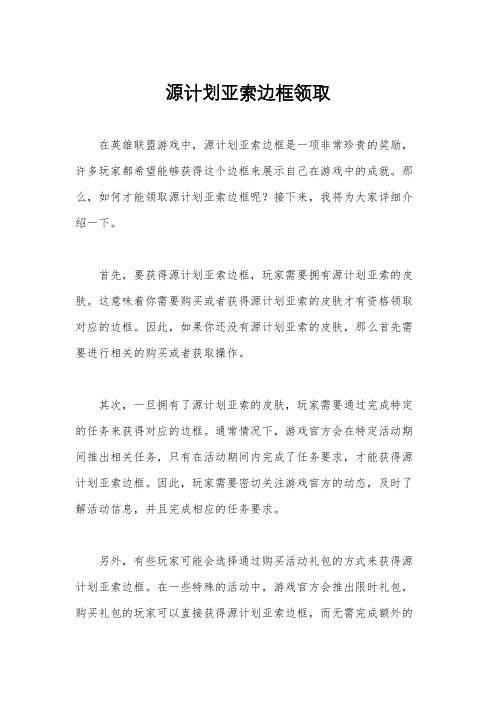 源计划亚索边框领取

在英雄联盟游戏中，源计划亚索边框是一项非常珍贵的奖励，许多玩家都希望能够获得这个边框来展示自己在游戏中的成就。那么，如何才能领取源计划亚索边框呢？接下来，我将为大家详细介绍一下。

首先，要获得源计划亚索边框，玩家需要拥有源计划亚索的皮肤。这意味着你需要购买或者获得源计划亚索的皮肤才有资格领取对应的边框。因此，如果你还没有源计划亚索的皮肤，那么首先需要进行相关的购买或者获取操作。

其次，一旦拥有了源计划亚索的皮肤，玩家需要通过完成特定的任务来获得对应的边框。通常情况下，游戏官方会在特定活动期间推出相关任务，只有在活动期间内完成了任务要求，才能获得源计划亚索边框。因此，玩家需要密切关注游戏官方的动态，及时了解活动信息，并且完成相应的任务要求。

另外，有些玩家可能会选择通过购买活动礼包的方式来获得源计划亚索边框。在一些特殊的活动中，游戏官方会推出限时礼包，购买礼包的玩家可以直接获得源计划亚索边框，而无需完成额外的